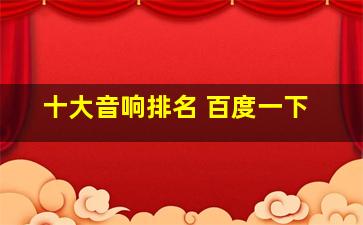 十大音响排名 百度一下